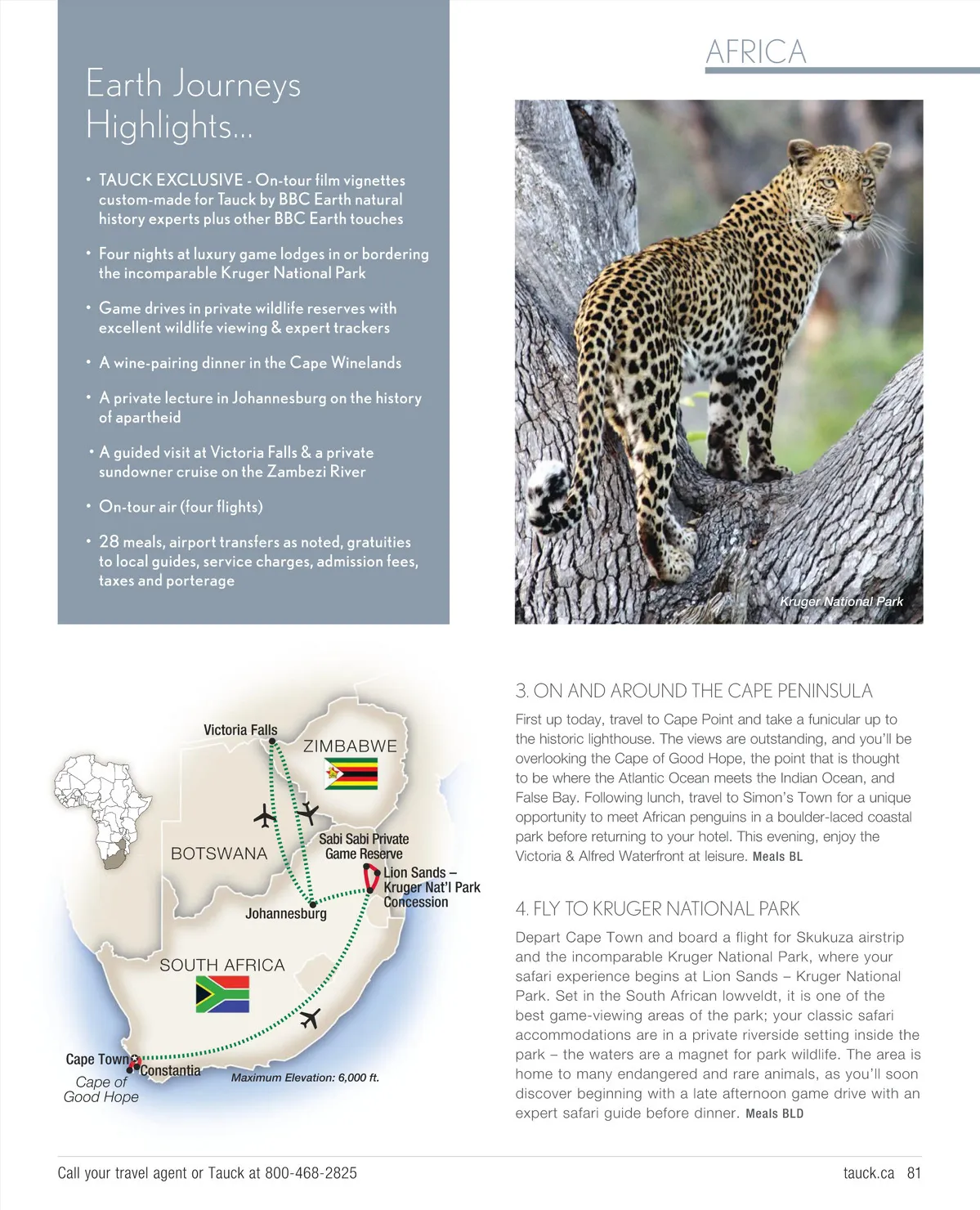 Earth Journeys Highlights...

• TAUCK EXCLUSIVE - On-tour film vignettes custom-made for Tauck by BBC Earth natural history experts plus other BBC Earth touches

• Four nights at luxury game lodges in or bordering the incomparable Kruger National Park

• Game drives in private wildlife reserves with excellent wildlife viewing & expert trackers

• A wine-pairing dinner in the Cape Winelands

• A private lecture in Johannesburg on the history of apartheid

• A guided visit at Victoria Falls & a private sundowner cruise on the Zambezi River

• On-tour air (four flights)

• 28 meals, airport transfers as noted, gratuities to local guides, service charges, admission fees, taxes and porterage

AFRICA

Kruger National Park

Victoria Falls
ZIMBABWE
BOTSWANA
Sabi Sabi Private Game Reserve
Lion Sands – Kruger Nat'l Park Concession
Johannesburg
SOUTH AFRICA
Cape Town
Constantia
Cape of Good Hope
Maximum Elevation: 6,000 ft.

3. ON AND AROUND THE CAPE PENINSULA

First up today, travel to Cape Point and take a funicular up to the historic lighthouse. The views are outstanding, and you'll be overlooking the Cape of Good Hope, the point that is thought to be where the Atlantic Ocean meets the Indian Ocean, and False Bay. Following lunch, travel to Simon's Town for a unique opportunity to meet African penguins in a boulder-laced coastal park before returning to your hotel. This evening, enjoy the Victoria & Alfred Waterfront at leisure. Meals BL

4. FLY TO KRUGER NATIONAL PARK

Depart Cape Town and board a flight for Skukuza airstrip and the incomparable Kruger National Park, where your safari experience begins at Lion Sands – Kruger National Park. Set in the South African lowveldt, it is one of the best game-viewing areas of the park; your classic safari accommodations are in a private riverside setting inside the park – the waters are a magnet for park wildlife. The area is home to many endangered and rare animals, as you'll soon discover beginning with a late afternoon game drive with an expert safari guide before dinner. Meals BLD

Call your travel agent or Tauck at 800-468-2825

tauck.ca 81